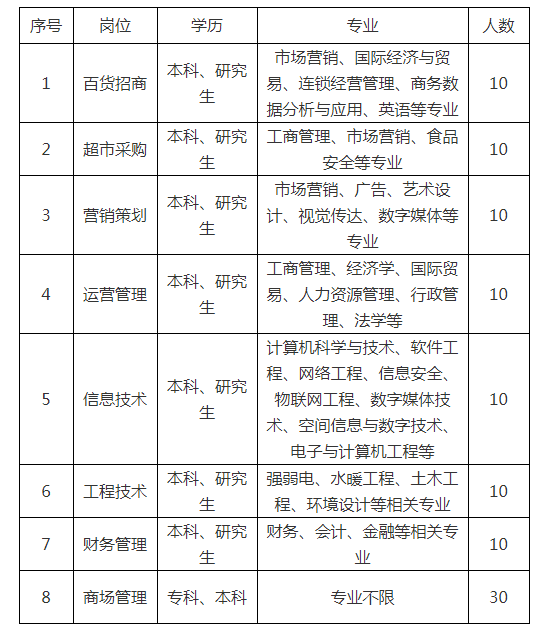 | 序号 | 岗位 | 学历 | 专业 | 人数 |
|---|---|---|---|---|
| 1 | 百货招商 | 本科、研究生 | 市场营销、国际经济与贸易、连锁经营管理、商务数据分析与应用、英语等专业 | 10 |
| 2 | 超市采购 | 本科、研究生 | 工商管理、市场营销、食品安全等专业 | 10 |
| 3 | 营销策划 | 本科、研究生 | 市场营销、广告、艺术设计、视觉传达、数字媒体等专业 | 10 |
| 4 | 运营管理 | 本科、研究生 | 工商管理、经济学、国际贸易、人力资源管理、行政管理、法学等 | 10 |
| 5 | 信息技术 | 本科、研究生 | 计算机科学与技术、软件工程、网络工程、信息安全、物联网工程、数字媒体技术、空间信息与数字技术、电子与计算机工程等 | 10 |
| 6 | 工程技术 | 本科、研究生 | 强弱电、水暖工程、土木工程、环境设计等相关专业 | 10 |
| 7 | 财务管理 | 本科、研究生 | 财务、会计、金融等相关专业 | 10 |
| 8 | 商场管理 | 专科、本科 | 专业不限 | 30 |